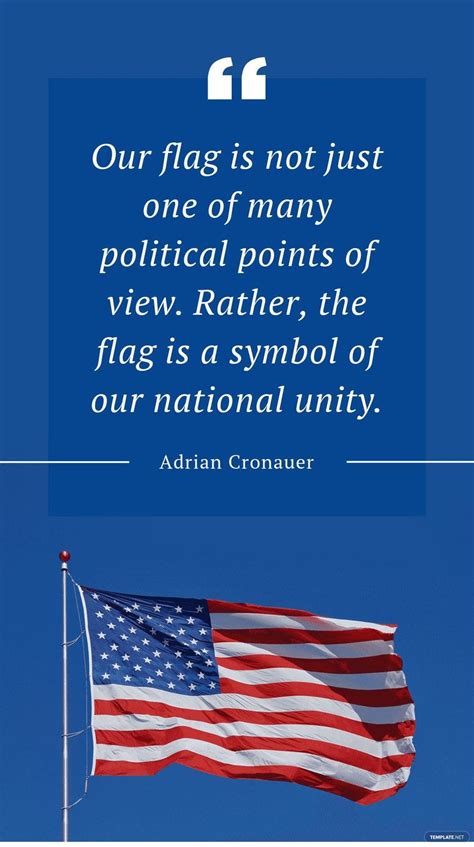 “

Our flag is not just one of many political points of view. Rather, the flag is a symbol of our national unity.

Adrian Cronauer

TEMPLATE.NET